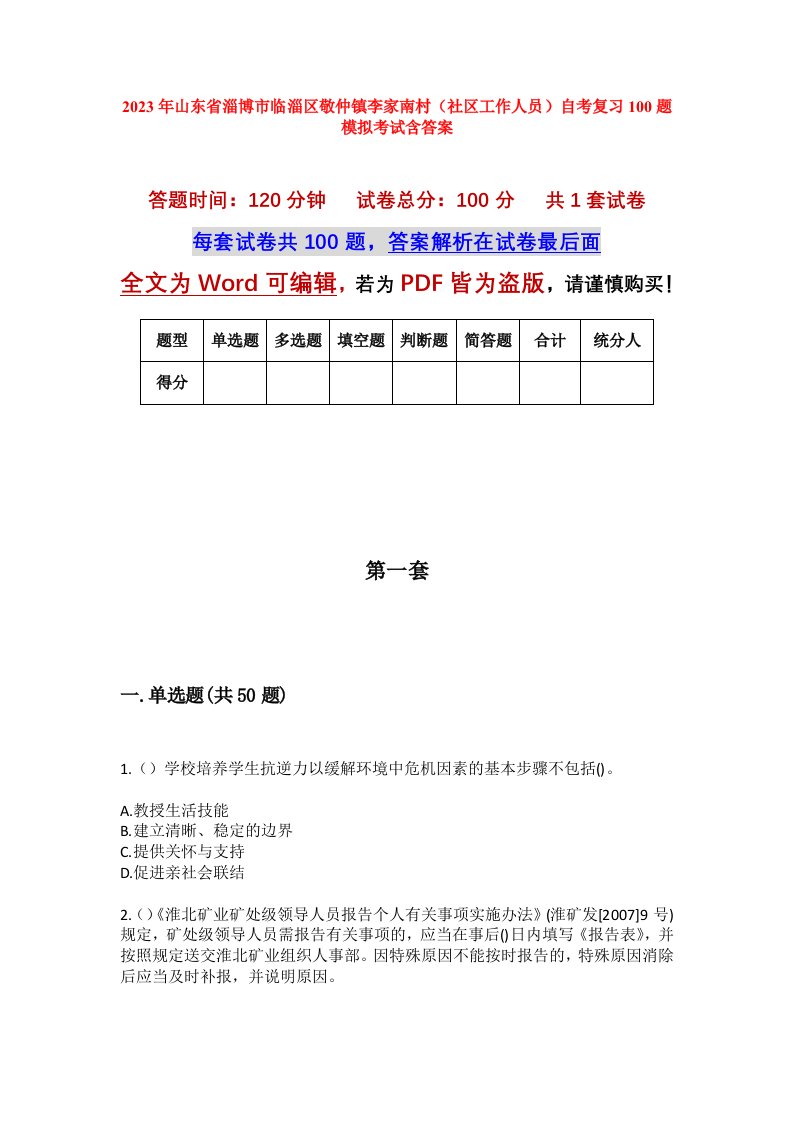 2023年山东省淄博市临淄区敬仲镇李家南村（社区工作人员）自考复习100题模拟考试含答案

答题时间：120分钟　试卷总分：100分　共1套试卷

每套试卷共100题，答案解析在试卷最后面

全文为Word可编辑，若为PDF皆为盗版，请谨慎购买！

| 题型 | 单选题 | 多选题 | 填空题 | 判断题 | 简答题 | 合计 | 统分人 |
|---|---|---|---|---|---|---|---|
| 得分 | | | | | | | |

第一套

一.单选题(共50题)

1.（）学校培养学生抗逆力以缓解环境中危机因素的基本步骤不包括()。

A.教授生活技能
B.建立清晰、稳定的边界
C.提供关怀与支持
D.促进亲社会联结

2.（）《淮北矿业矿处级领导人员报告个人有关事项实施办法》(淮矿发[2007]9号)规定，矿处级领导人员需报告有关事项的，应当在事后()日内填写《报告表》，并按照规定送交淮北矿业组织人事部。因特殊原因不能按时报告的，特殊原因消除后应当及时补报，并说明原因。